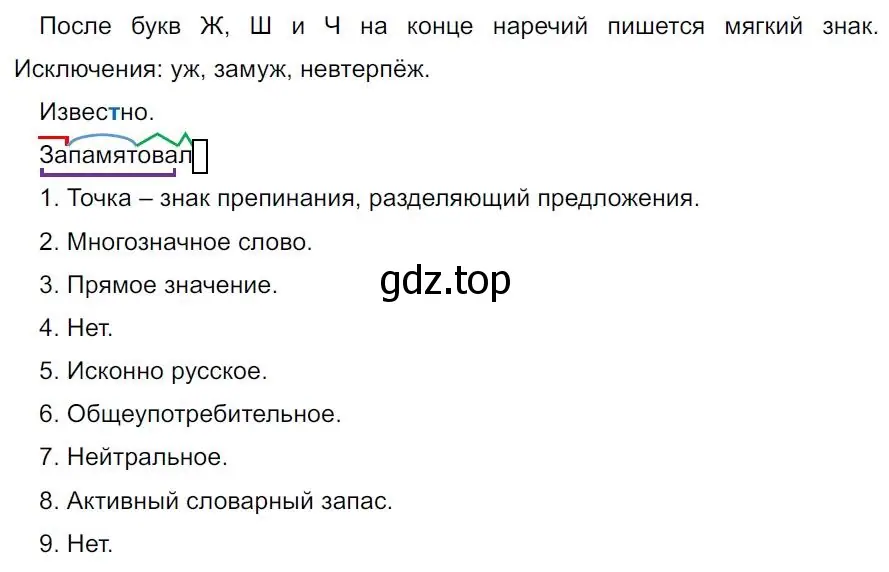 После букв Ж, Ш и Ч на конце наречий пишется мягкий знак. Исключения: уж, замуж, невтерпёж.

Известно.

Запамятовал

1. Точка – знак препинания, разделяющий предложения.

2. Многозначное слово.

3. Прямое значение.

gdz.top

4. Нет.

5. Исконно русское.

6. Общеупотребительное.

7. Нейтральное.

8. Активный словарный запас.

9. Нет.